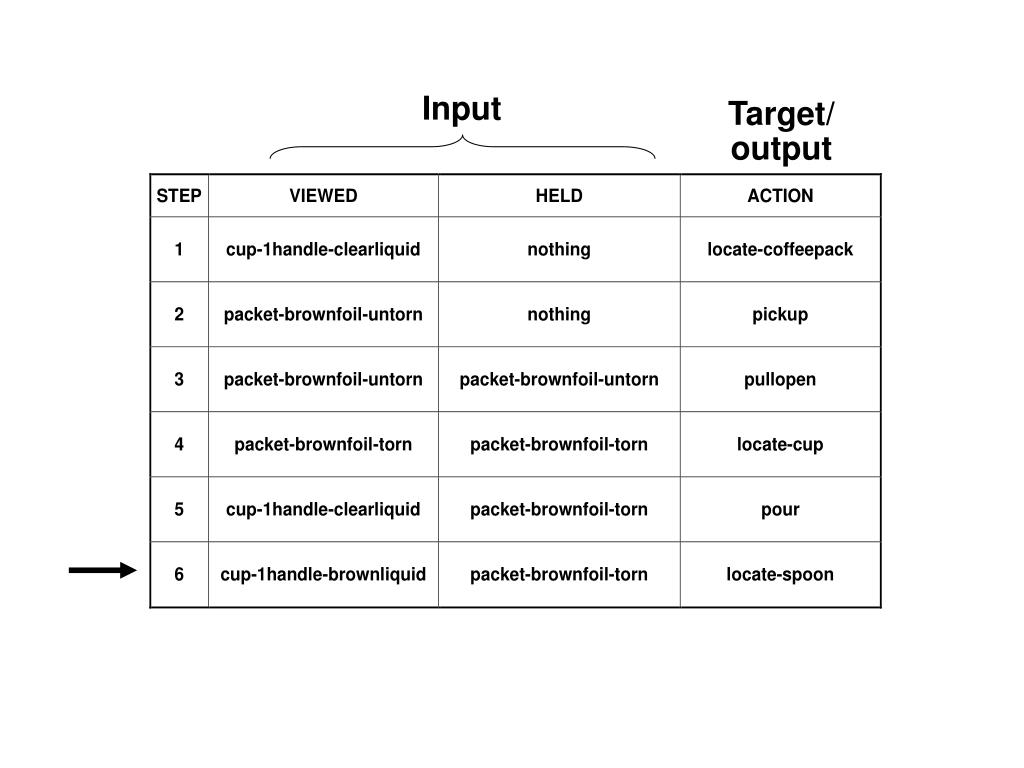 Input

Target/
output

| STEP | VIEWED | HELD | ACTION |
|---|---|---|---|
| 1 | cup-1handle-clearliquid | nothing | locate-coffeepack |
| 2 | packet-brownfoil-untorn | nothing | pickup |
| 3 | packet-brownfoil-untorn | packet-brownfoil-untorn | pullopen |
| 4 | packet-brownfoil-torn | packet-brownfoil-torn | locate-cup |
| 5 | cup-1handle-clearliquid | packet-brownfoil-torn | pour |
| 6 | cup-1handle-brownliquid | packet-brownfoil-torn | locate-spoon |